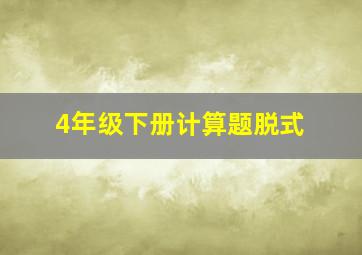 4年级下册计算题脱式